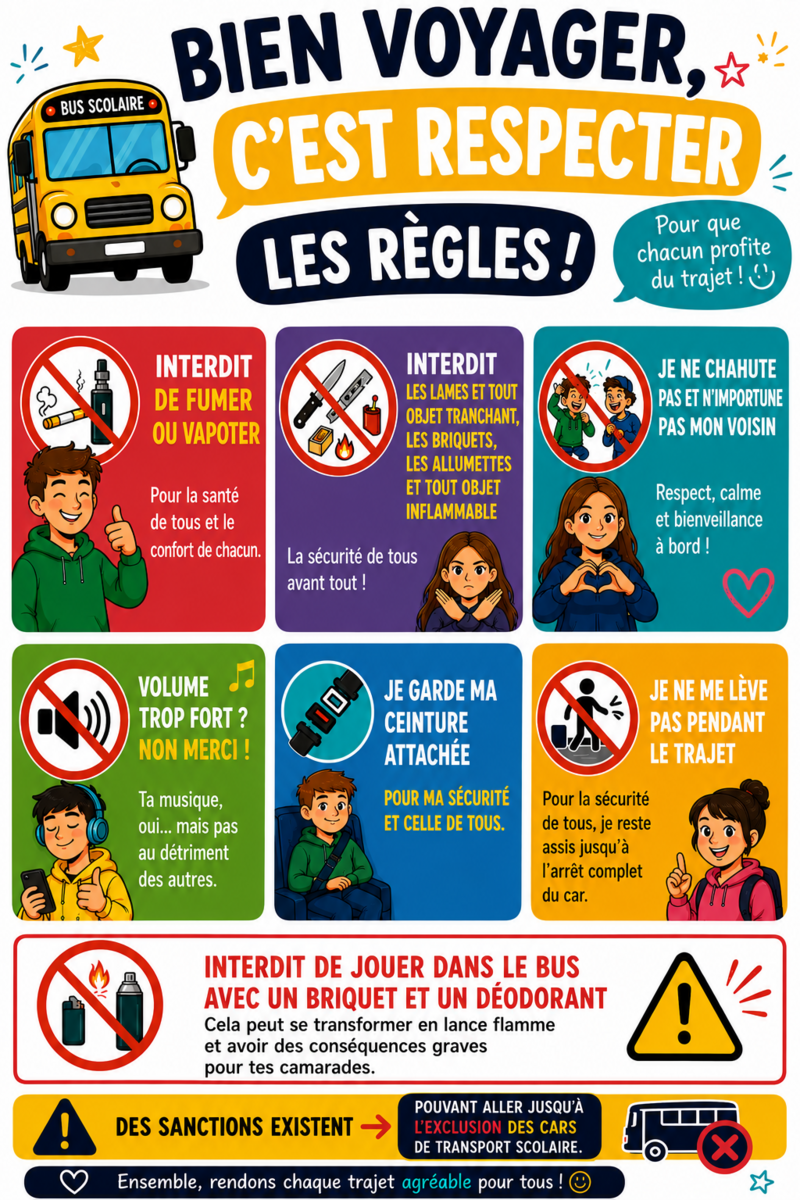 BUS SCOLAIRE

BIEN VOYAGER,
C'EST RESPECTER
LES RÈGLES !

Pour que chacun profite du trajet !

INTERDIT
DE FUMER
OU VAPOTER

Pour la santé de tous et le confort de chacun.

INTERDIT
LES LAMES ET TOUT OBJET TRANCHANT, LES BRIQUETS, LES ALLUMETTES ET TOUT OBJET INFLAMMABLE

La sécurité de tous avant tout !

JE NE CHAHUTE PAS ET N'IMPORTUNE PAS MON VOISIN

Respect, calme et bienveillance à bord !

VOLUME
TROP FORT ?
NON MERCI !

Ta musique, oui... mais pas au détriment des autres.

JE GARDE MA CEINTURE ATTACHÉE

POUR MA SÉCURITÉ ET CELLE DE TOUS.

JE NE ME LÈVE PAS PENDANT LE TRAJET

Pour la sécurité de tous, je reste assis jusqu'à l'arrêt complet du car.

INTERDIT DE JOUER DANS LE BUS AVEC UN BRIQUET ET UN DÉODORANT

Cela peut se transformer en lance flamme et avoir des conséquences graves pour tes camarades.

DES SANCTIONS EXISTENT → POUVANT ALLER JUSQU'À L'EXCLUSION DES CARS DE TRANSPORT SCOLAIRE.

Ensemble, rendons chaque trajet agréable pour tous !